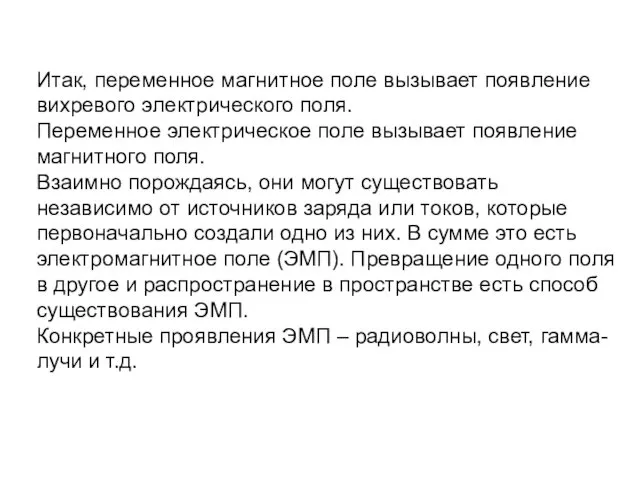 Итак, переменное магнитное поле вызывает появление вихревого электрического поля.
Переменное электрическое поле вызывает появление магнитного поля.
Взаимно порождаясь, они могут существовать независимо от источников заряда или токов, которые первоначально создали одно из них. В сумме это есть электромагнитное поле (ЭМП). Превращение одного поля в другое и распространение в пространстве есть способ существования ЭМП.
Конкретные проявления ЭМП – радиоволны, свет, гамма-лучи и т.д.